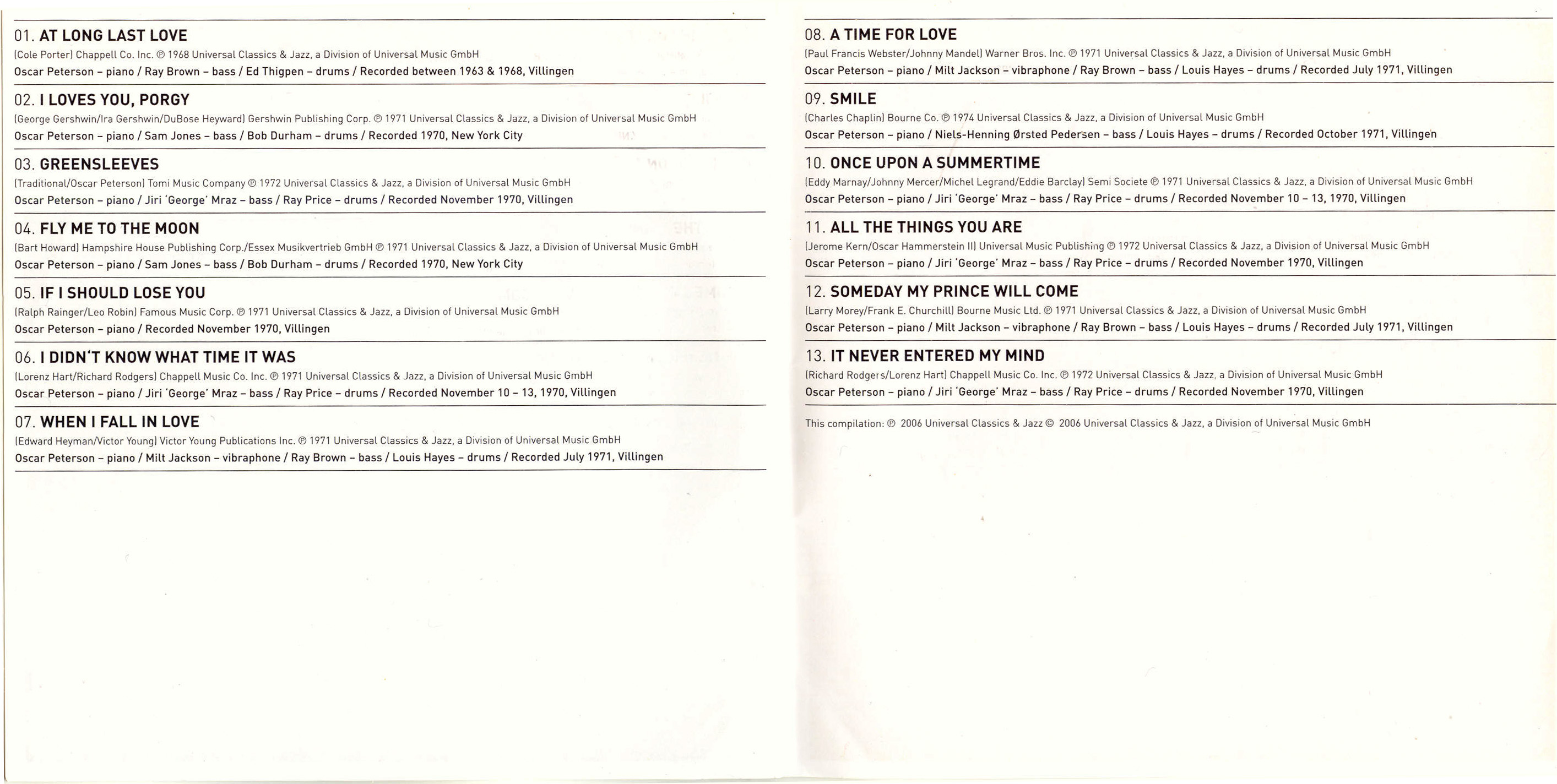 01. AT LONG LAST LOVE
(Cole Porter) Chappell Co. Inc. ℗ 1968 Universal Classics & Jazz, a Division of Universal Music GmbH
Oscar Peterson – piano / Ray Brown – bass / Ed Thigpen – drums / Recorded between 1963 & 1968, Villingen

02. I LOVES YOU, PORGY
(George Gershwin/Ira Gershwin/DuBose Heyward) Gershwin Publishing Corp. ℗ 1971 Universal Classics & Jazz, a Division of Universal Music GmbH
Oscar Peterson – piano / Sam Jones – bass / Bob Durham – drums / Recorded 1970, New York City

03. GREENSLEEVES
(Traditional/Oscar Peterson) Tomi Music Company ℗ 1972 Universal Classics & Jazz, a Division of Universal Music GmbH
Oscar Peterson – piano / Jiri 'George' Mraz – bass / Ray Price – drums / Recorded November 1970, Villingen

04. FLY ME TO THE MOON
(Bart Howard) Hampshire House Publishing Corp./Essex Musikvertrieb GmbH ℗ 1971 Universal Classics & Jazz, a Division of Universal Music GmbH
Oscar Peterson – piano / Sam Jones – bass / Bob Durham – drums / Recorded 1970, New York City

05. IF I SHOULD LOSE YOU
(Ralph Rainger/Leo Robin) Famous Music Corp. ℗ 1971 Universal Classics & Jazz, a Division of Universal Music GmbH
Oscar Peterson – piano / Recorded November 1970, Villingen

06. I DIDN'T KNOW WHAT TIME IT WAS
(Lorenz Hart/Richard Rodgers) Chappell Music Co. Inc. ℗ 1971 Universal Classics & Jazz, a Division of Universal Music GmbH
Oscar Peterson – piano / Jiri 'George' Mraz – bass / Ray Price – drums / Recorded November 10 – 13, 1970, Villingen

07. WHEN I FALL IN LOVE
(Edward Heyman/Victor Young) Victor Young Publications Inc. ℗ 1971 Universal Classics & Jazz, a Division of Universal Music GmbH
Oscar Peterson – piano / Milt Jackson – vibraphone / Ray Brown – bass / Louis Hayes – drums / Recorded July 1971, Villingen

08. A TIME FOR LOVE
(Paul Francis Webster/Johnny Mandel) Warner Bros. Inc. ℗ 1971 Universal Classics & Jazz, a Division of Universal Music GmbH
Oscar Peterson – piano / Milt Jackson – vibraphone / Ray Brown – bass / Louis Hayes – drums / Recorded July 1971, Villingen

09. SMILE
(Charles Chaplin) Bourne Co. ℗ 1974 Universal Classics & Jazz, a Division of Universal Music GmbH
Oscar Peterson – piano / Niels-Henning Ørsted Pedersen – bass / Louis Hayes – drums / Recorded October 1971, Villingen

10. ONCE UPON A SUMMERTIME
(Eddy Marnay/Johnny Mercer/Michel Legrand/Eddie Barclay) Semi Societe ℗ 1971 Universal Classics & Jazz, a Division of Universal Music GmbH
Oscar Peterson – piano / Jiri 'George' Mraz – bass / Ray Price – drums / Recorded November 10 – 13, 1970, Villingen

11. ALL THE THINGS YOU ARE
(Jerome Kern/Oscar Hammerstein II) Universal Music Publishing ℗ 1972 Universal Classics & Jazz, a Division of Universal Music GmbH
Oscar Peterson – piano / Jiri 'George' Mraz – bass / Ray Price – drums / Recorded November 1970, Villingen

12. SOMEDAY MY PRINCE WILL COME
(Larry Morey/Frank E. Churchill) Bourne Music Ltd. ℗ 1971 Universal Classics & Jazz, a Division of Universal Music GmbH
Oscar Peterson – piano / Milt Jackson – vibraphone / Ray Brown – bass / Louis Hayes – drums / Recorded July 1971, Villingen

13. IT NEVER ENTERED MY MIND
(Richard Rodgers/Lorenz Hart) Chappell Music Co. Inc. ℗ 1972 Universal Classics & Jazz, a Division of Universal Music GmbH
Oscar Peterson – piano / Jiri 'George' Mraz – bass / Ray Price – drums / Recorded November 1970, Villingen

This compilation: ℗ 2006 Universal Classics & Jazz © 2006 Universal Classics & Jazz, a Division of Universal Music GmbH